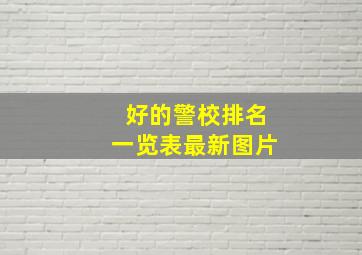 好的警校排名
一览表最新图片